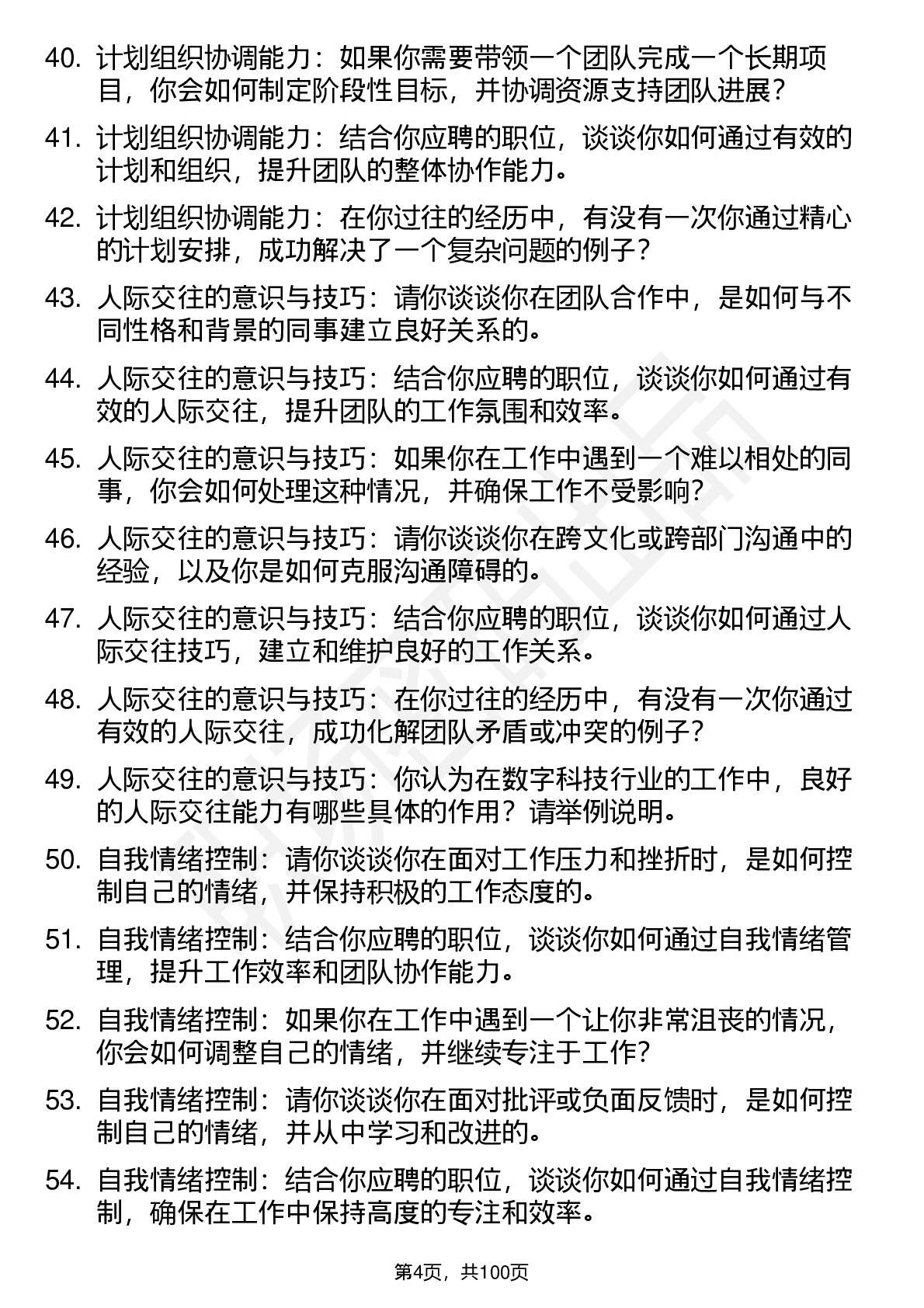 40. 计划组织协调能力：如果你需要带领一个团队完成一个长期项目，你会如何制定阶段性目标，并协调资源支持团队进展？

41. 计划组织协调能力：结合你应聘的职位，谈谈你如何通过有效的计划和组织，提升团队的整体协作能力。

42. 计划组织协调能力：在你过往的经历中，有没有一次你通过精心的计划安排，成功解决了一个复杂问题的例子？

43. 人际交往的意识与技巧：请你谈谈你在团队合作中，是如何与不同性格和背景的同事建立良好关系的。

44. 人际交往的意识与技巧：结合你应聘的职位，谈谈你如何通过有效的人际交往，提升团队的工作氛围和效率。

45. 人际交往的意识与技巧：如果你在工作中遇到一个难以相处的同事，你会如何处理这种情况，并确保工作不受影响？

46. 人际交往的意识与技巧：请你谈谈你在跨文化或跨部门沟通中的经验，以及你是如何克服沟通障碍的。

47. 人际交往的意识与技巧：结合你应聘的职位，谈谈你如何通过人际交往技巧，建立和维护良好的工作关系。

48. 人际交往的意识与技巧：在你过往的经历中，有没有一次你通过有效的人际交往，成功化解团队矛盾或冲突的例子？

49. 人际交往的意识与技巧：你认为在数字科技行业的工作中，良好的人际交往能力有哪些具体的作用？请举例说明。

50. 自我情绪控制：请你谈谈你在面对工作压力和挫折时，是如何控制自己的情绪，并保持积极的工作态度的。

51. 自我情绪控制：结合你应聘的职位，谈谈你如何通过自我情绪管理，提升工作效率和团队协作能力。

52. 自我情绪控制：如果你在工作中遇到一个让你非常沮丧的情况，你会如何调整自己的情绪，并继续专注于工作？

53. 自我情绪控制：请你谈谈你在面对批评或负面反馈时，是如何控制自己的情绪，并从中学习和改进的。

54. 自我情绪控制：结合你应聘的职位，谈谈你如何通过自我情绪控制，确保在工作中保持高度的专注和效率。

第4页，共100页